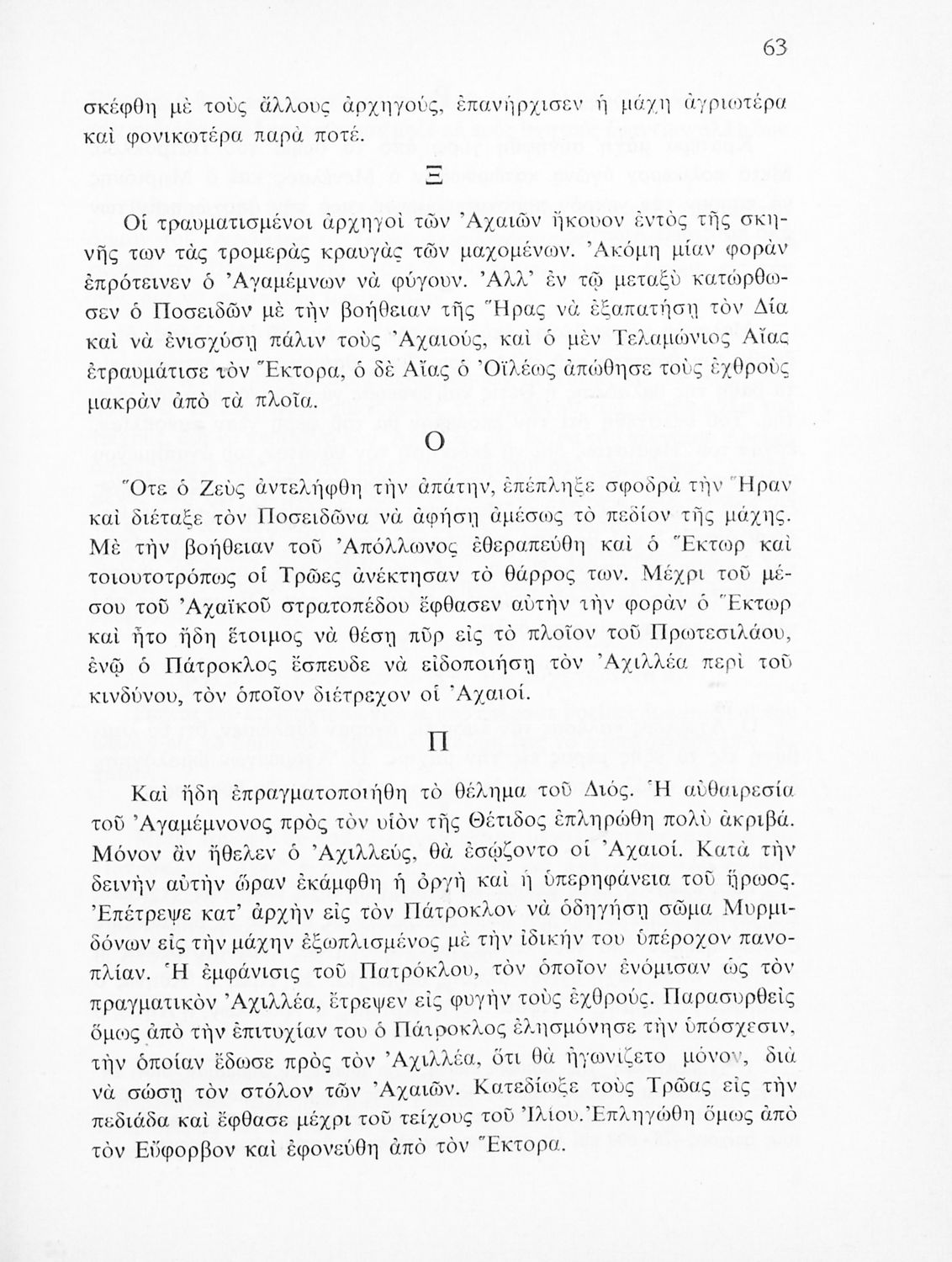 63

σκέφθη μὲ τοὺς ἄλλους ἀρχηγούς, ἐπανήρχισεν ἡ μάχη ἀγριωτέρα καὶ φονικωτέρα παρὰ ποτέ.

Ξ

Οἱ τραυματισμένοι ἀρχηγοὶ τῶν Ἀχαιῶν ἤκουον ἐντὸς τῆς σκηνῆς των τὰς τρομερὰς κραυγὰς τῶν μαχομένων. Ἀκόμη μίαν φορὰν ἐπρότεινεν ὁ Ἀγαμέμνων νὰ φύγουν. Ἀλλ' ἐν τῷ μεταξὺ κατώρθωσεν ὁ Ποσειδῶν μὲ τὴν βοήθειαν τῆς Ἥρας νὰ ἐξαπατήσῃ τὸν Δία καὶ νὰ ἐνισχύσῃ πάλιν τοὺς Ἀχαιούς, καὶ ὁ μὲν Τελαμώνιος Αἴας ἐτραυμάτισε τὸν Ἕκτορα, ὁ δὲ Αἴας ὁ Ὀϊλέως ἀπώθησε τοὺς ἐχθροὺς μακρὰν ἀπὸ τὰ πλοῖα.

Ο

Ὅτε ὁ Ζεὺς ἀντελήφθη τὴν ἀπάτην, ἐπέπληξε σφοδρὰ τὴν Ἥραν καὶ διέταξε τὸν Ποσειδῶνα νὰ ἀφήσῃ ἀμέσως τὸ πεδίον τῆς μάχης. Μὲ τὴν βοήθειαν τοῦ Ἀπόλλωνος ἐθεραπεύθη καὶ ὁ Ἕκτωρ καὶ τοιουτοτρόπως οἱ Τρῶες ἀνέκτησαν τὸ θάρρος των. Μέχρι τοῦ μέσου τοῦ Ἀχαϊκοῦ στρατοπέδου ἔφθασεν αὐτὴν τὴν φορὰν ὁ Ἕκτωρ καὶ ἦτο ἤδη ἕτοιμος νὰ θέσῃ πῦρ εἰς τὸ πλοῖον τοῦ Πρωτεσιλάου, ἐνῷ ὁ Πάτροκλος ἔσπευδε νὰ εἰδοποιήσῃ τὸν Ἀχιλλέα περὶ τοῦ κινδύνου, τὸν ὁποῖον διέτρεχον οἱ Ἀχαιοί.

Π

Καὶ ἤδη ἐπραγματοποιήθη τὸ θέλημα τοῦ Διός. Ἡ αὐθαιρεσία τοῦ Ἀγαμέμνονος πρὸς τὸν υἱὸν τῆς Θέτιδος ἐπληρώθη πολὺ ἀκριβά. Μόνον ἂν ἤθελεν ὁ Ἀχιλλεύς, θὰ ἐσῴζοντο οἱ Ἀχαιοί. Κατὰ τὴν δεινὴν αὐτὴν ὥραν ἐκάμφθη ἡ ὀργὴ καὶ ἡ ὑπερηφάνεια τοῦ ἥρωος. Ἐπέτρεψε κατ' ἀρχὴν εἰς τὸν Πάτροκλον νὰ ὁδηγήσῃ σῶμα Μυρμιδόνων εἰς τὴν μάχην ἐξωπλισμένος μὲ τὴν ἰδικήν του ὑπέροχον πανοπλίαν. Ἡ ἐμφάνισις τοῦ Πατρόκλου, τὸν ὁποῖον ἐνόμισαν ὡς τὸν πραγματικὸν Ἀχιλλέα, ἔτρεψεν εἰς φυγὴν τοὺς ἐχθρούς. Παρασυρθεὶς ὅμως ἀπὸ τὴν ἐπιτυχίαν του ὁ Πάτροκλος ἐλησμόνησε τὴν ὑπόσχεσιν, τὴν ὁποίαν ἔδωσε πρὸς τὸν Ἀχιλλέα, ὅτι θὰ ἠγωνίζετο μόνον, διὰ νὰ σώσῃ τὸν στόλον τῶν Ἀχαιῶν. Κατεδίωξε τοὺς Τρῶας εἰς τὴν πεδιάδα καὶ ἔφθασε μέχρι τοῦ τείχους τοῦ Ἰλίου. Ἐπληγώθη ὅμως ἀπὸ τὸν Εὔφορβον καὶ ἐφονεύθη ἀπὸ τὸν Ἕκτορα.